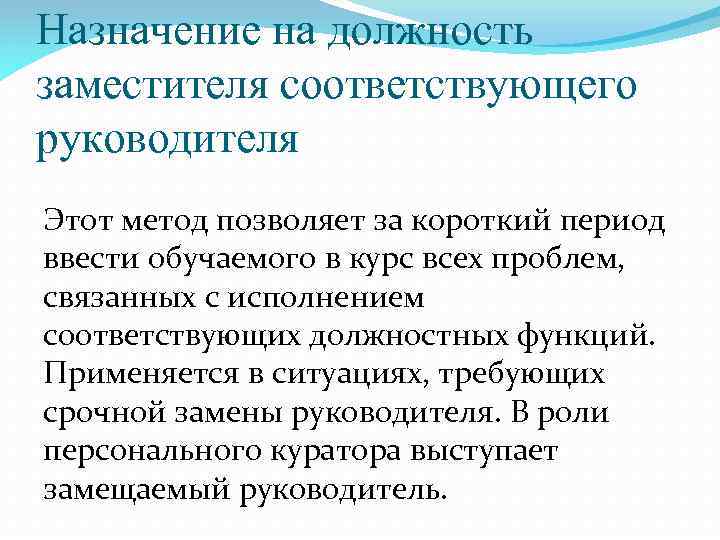 Назначение на должность заместителя соответствующего руководителя

Этот метод позволяет за короткий период ввести обучаемого в курс всех проблем, связанных с исполнением соответствующих должностных функций. Применяется в ситуациях, требующих срочной замены руководителя. В роли персонального куратора выступает замещаемый руководитель.